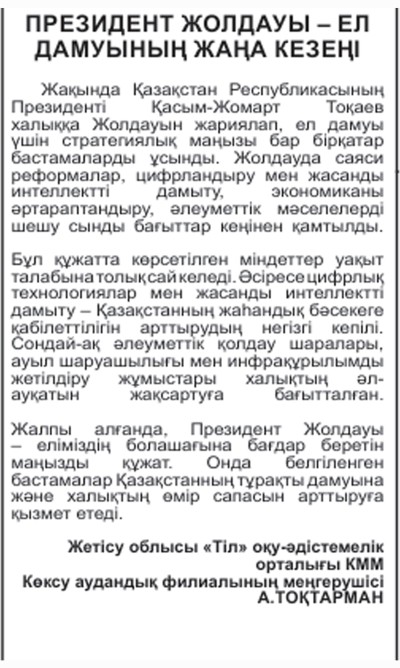 ПРЕЗИДЕНТ ЖОЛДАУЫ – ЕЛ ДАМУЫНЫҢ ЖАҢА КЕЗЕҢІ

Жақында Қазақстан Республикасының Президенті Қасым-Жомарт Тоқаев халыққа Жолдауын жариялап, ел дамуы үшін стратегиялық маңызы бар бірқатар бастамаларды ұсынды. Жолдауда саяси реформалар, цифрландыру мен жасанды интеллектті дамыту, экономиканы әртараптандыру, әлеуметтік мәселелерді шешу сынды бағыттар кеңінен қамтылды.

Бұл құжатта көрсетілген міндеттер уақыт талабына толық сай келеді. Әсіресе цифрлық технологиялар мен жасанды интеллектті дамыту – Қазақстанның жаһандық бәсекеге қабілеттілігін арттырудың негізгі кепілі. Сондай-ақ әлеуметтік қолдау шаралары, ауыл шаруашылығы мен инфрақұрылымды жетілдіру жұмыстары халықтың әл-ауқатын жақсартуға бағытталған.

Жалпы алғанда, Президент Жолдауы – еліміздің болашағына бағдар беретін маңызды құжат. Онда белгіленген бастамалар Қазақстанның тұрақты дамуына және халықтың өмір сапасын арттыруға қызмет етеді.

Жетісу облысы «Тіл» оқу-әдістемелік орталығы КММ
Көксу аудандық филиалының меңгерушісі
А.ТОҚТАРМАН